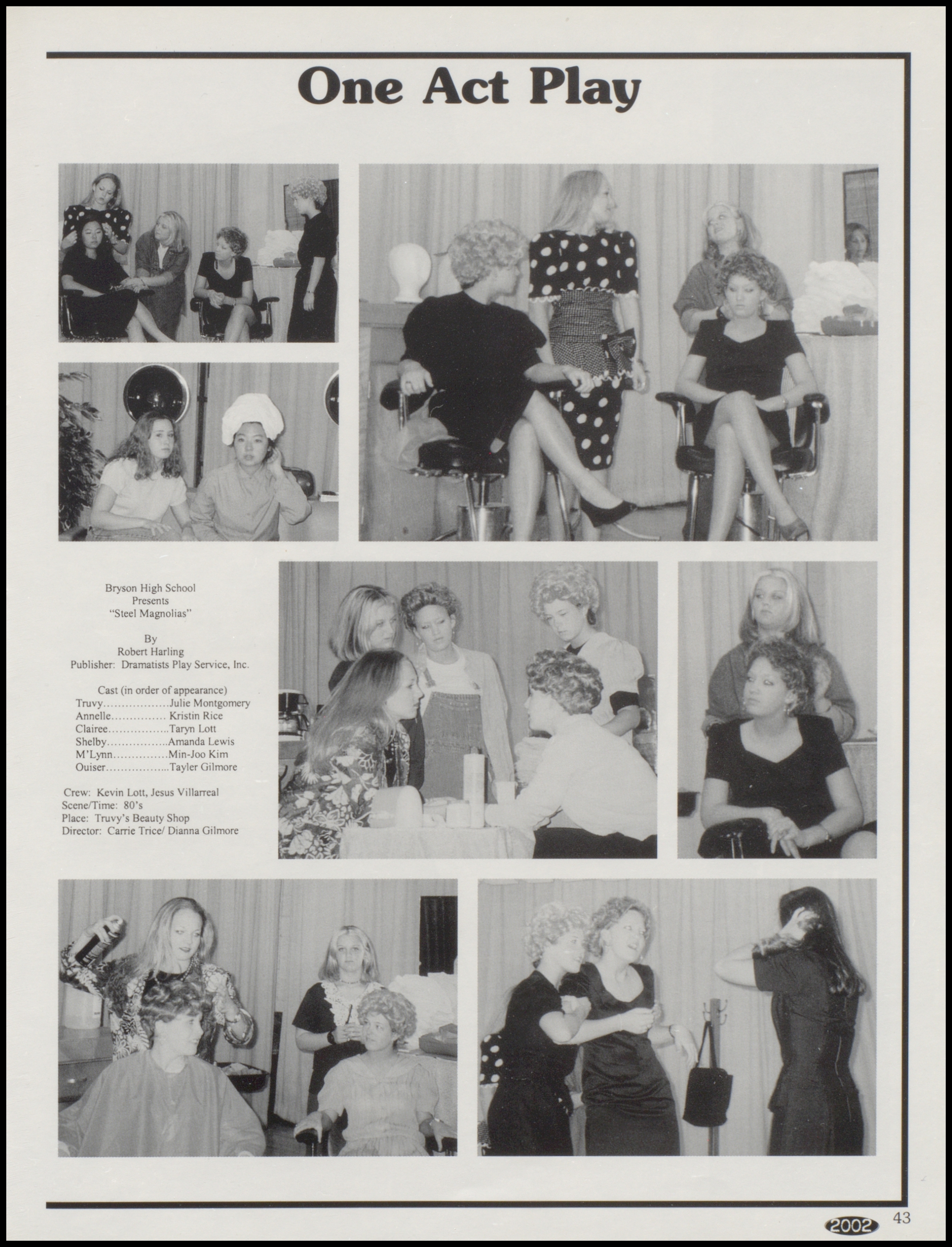 One Act Play

Bryson High School
Presents
"Steel Magnolias"

By
Robert Harling
Publisher: Dramatists Play Service, Inc.

Cast (in order of appearance)
Truvy Julie Montgomery
Annelle Kristin Rice
Clairee Taryn Lott
Shelby Amanda Lewis
M'Lynn Min-Joo Kim
Ouiser Tayler Gilmore

Crew: Kevin Lott, Jesus Villarreal
Scene/Time: 80's
Place: Truvy's Beauty Shop
Director: Carrie Trice/ Dianna Gilmore

2002 43